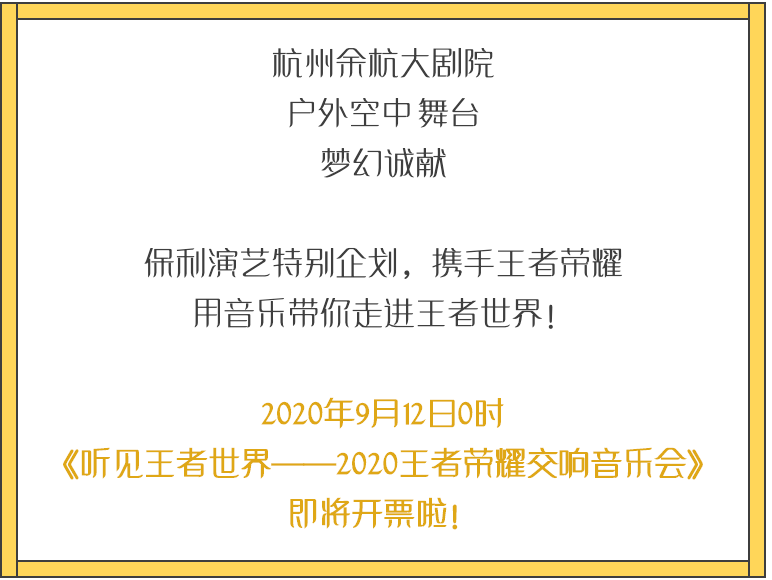 杭州余杭大剧院
户外空中舞台
梦幻诚献

保利演艺特别企划，携手王者荣耀
用音乐带你走进王者世界！

2020年9月12日0时
《听见王者世界——2020王者荣耀交响音乐会》
即将开票啦！